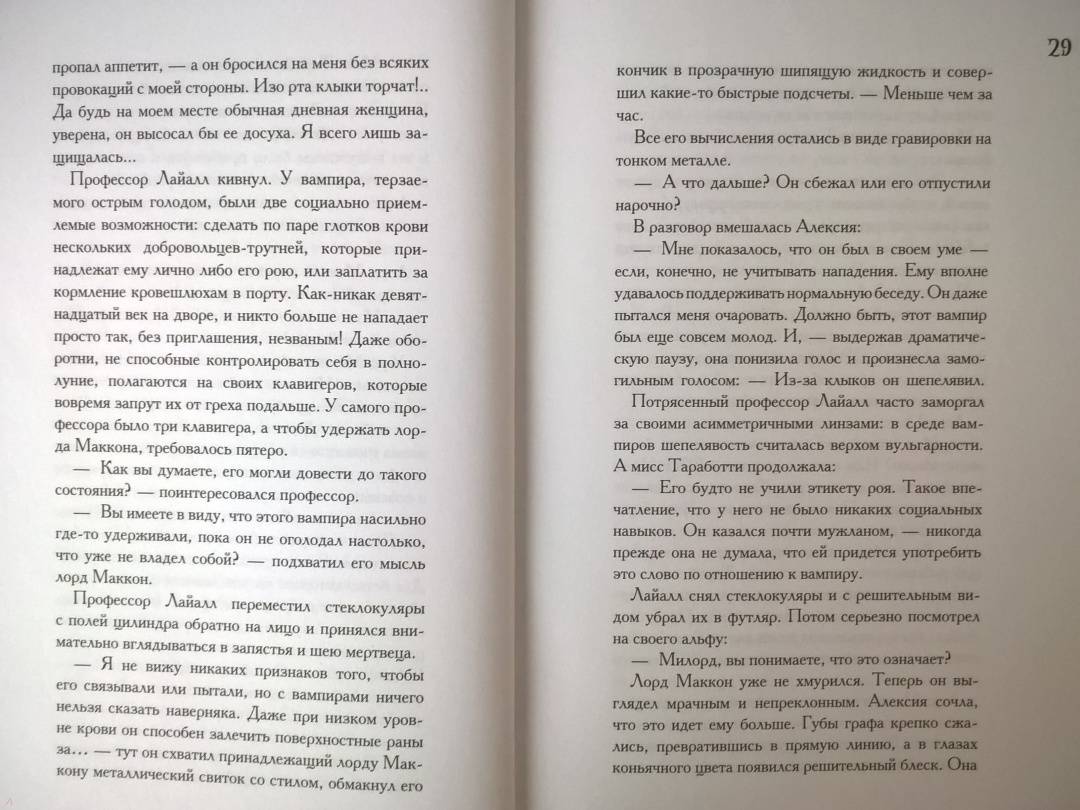 пропал аппетит, — а он бросился на меня без всяких провокаций с моей стороны. Изо рта клыки торчат!.. Да будь на моем месте обычная дневная женщина, уверена, он высосал бы ее досуха. Я всего лишь защищалась...

Профессор Лайалл кивнул. У вампира, терзаемого острым голодом, были две социально приемлемые возможности: сделать по паре глотков крови нескольких добровольцев-трутней, которые принадлежат ему лично либо его рою, или заплатить за кормление кровешлюхам в порту. Как-никак девятнадцатый век на дворе, и никто больше не нападает просто так, без приглашения, незваным! Даже оборотни, не способные контролировать себя в полнолуние, полагаются на своих клавигеров, которые вовремя запрут их от греха подальше. У самого профессора было три клавигера, а чтобы удержать лорда Маккона, требовалось пятеро.

— Как вы думаете, его могли довести до такого состояния? — поинтересовался профессор.

— Вы имеете в виду, что этого вампира насильно где-то удерживали, пока он не оголодал настолько, что уже не владел собой? — подхватил его мысль лорд Маккон.

Профессор Лайалл переместил стеклокуляры с полей цилиндра обратно на лицо и принялся внимательно вглядываться в запястья и шею мертвеца.

— Я не вижу никаких признаков того, чтобы его связывали или пытали, но с вампирами ничего нельзя сказать наверняка. Даже при низком уровне крови он способен залечить поверхностные раны за... — тут он схватил принадлежащий лорду Маккону металлический свиток со стилом, обмакнул его

29

кончик в прозрачную шипящую жидкость и совершил какие-то быстрые подсчеты. — Меньше чем за час.

Все его вычисления остались в виде гравировки на тонком металле.

— А что дальше? Он сбежал или его отпустили нарочно?

В разговор вмешалась Алексия:

— Мне показалось, что он был в своем уме — если, конечно, не учитывать нападения. Ему вполне удавалось поддерживать нормальную беседу. Он даже пытался меня очаровать. Должно быть, этот вампир был еще совсем молод. И, — выдержав драматическую паузу, она понизила голос и произнесла замогильным голосом: — Из-за клыков он шепелявил.

Потрясенный профессор Лайалл часто заморгал за своими асимметричными линзами: в среде вампиров шепелявость считалась верхом вульгарности. А мисс Таработти продолжала:

— Его будто не учили этикету роя. Такое впечатление, что у него не было никаких социальных навыков. Он казался почти мужланом, — никогда прежде она не думала, что ей придется употребить это слово по отношению к вампиру.

Лайалл снял стеклокуляры и с решительным видом убрал их в футляр. Потом серьезно посмотрел на своего альфу:

— Милорд, вы понимаете, что это означает?

Лорд Маккон уже не хмурился. Теперь он выглядел мрачным и непреклонным. Алексия сочла, что это идет ему больше. Губы графа крепко сжались, превратившись в прямую линию, а в глазах коньячного цвета появился решительный блеск. Она